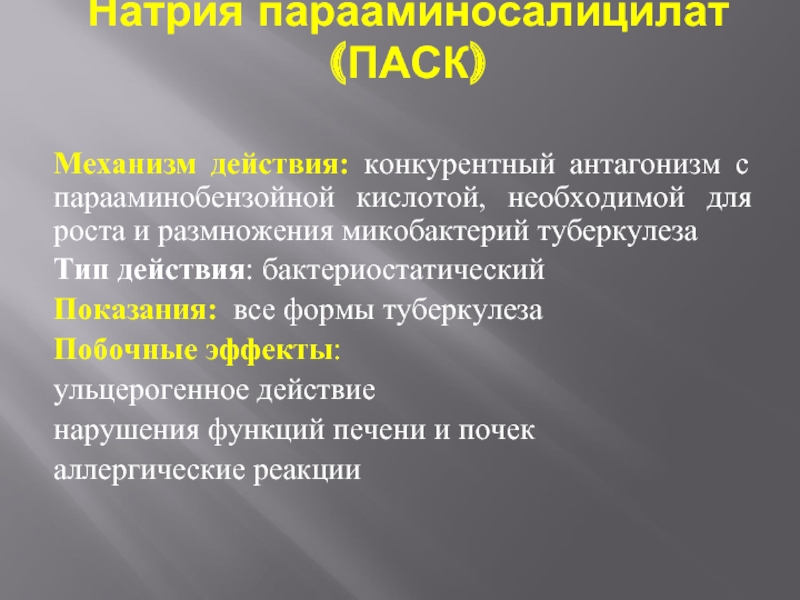 Натрия парааминосалицилат (ПАСК)

Механизм действия: конкурентный антагонизм с парааминобензойной кислотой, необходимой для роста и размножения микобактерий туберкулеза

Тип действия: бактериостатический

Показания: все формы туберкулеза

Побочные эффекты:

ульцерогенное действие

нарушения функций печени и почек

аллергические реакции